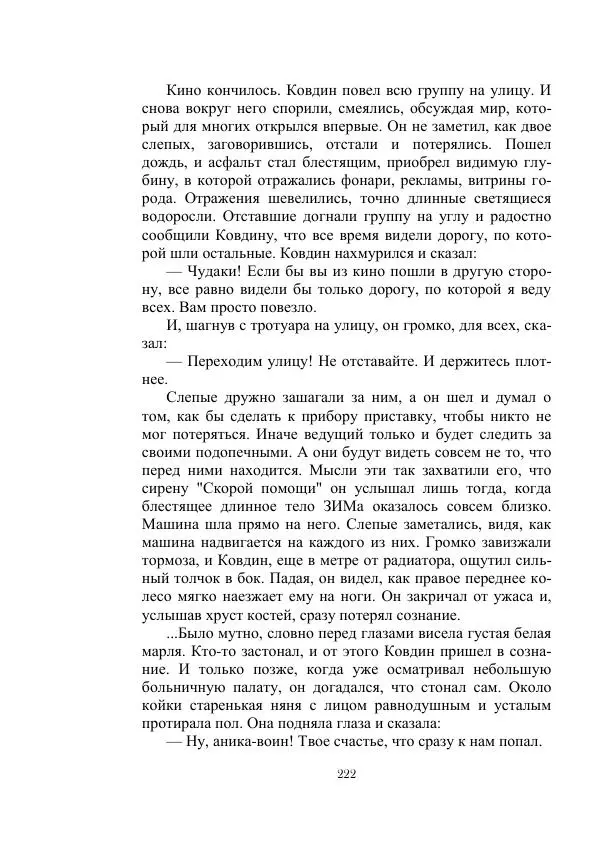 Кино кончилось. Ковдин повел всю группу на улицу. И снова вокруг него спорили, смеялись, обсуждая мир, который для многих открылся впервые. Он не заметил, как двое слепых, заговорившись, отстали и потерялись. Пошел дождь, и асфальт стал блестящим, приобрел видимую глубину, в которой отражались фонари, рекламы, витрины города. Отражения шевелились, точно длинные светящиеся водоросли. Отставшие догнали группу на углу и радостно сообщили Ковдину, что все время видели дорогу, по которой шли остальные. Ковдин нахмурился и сказал:

— Чудаки! Если бы вы из кино пошли в другую сторону, все равно видели бы только дорогу, по которой я веду всех. Вам просто повезло.

И, шагнув с тротуара на улицу, он громко, для всех, сказал:

— Переходим улицу! Не отставайте. И держитесь плотнее.

Слепые дружно зашагали за ним, а он шел и думал о том, как бы сделать к прибору приставку, чтобы никто не мог потеряться. Иначе ведущий только и будет следить за своими подопечными. А они будут видеть совсем не то, что перед ними находится. Мысли эти так захватили его, что сирену "Скорой помощи" он услышал лишь тогда, когда блестящее длинное тело ЗИМа оказалось совсем близко. Машина шла прямо на него. Слепые заметались, видя, как машина надвигается на каждого из них. Громко завизжали тормоза, и Ковдин, еще в метре от радиатора, ощутил сильный толчок в бок. Падая, он видел, как правое переднее колесо мягко наезжает ему на ноги. Он закричал от ужаса и, услышав хруст костей, сразу потерял сознание.

...Было мутно, словно перед глазами висела густая белая марля. Кто-то застонал, и от этого Ковдин пришел в сознание. И только позже, когда уже осматривал небольшую больничную палату, он догадался, что стонал сам. Около койки старенькая няня с лицом равнодушным и усталым протирала пол. Она подняла глаза и сказала:

— Ну, аника-воин! Твое счастье, что сразу к нам попал.

222